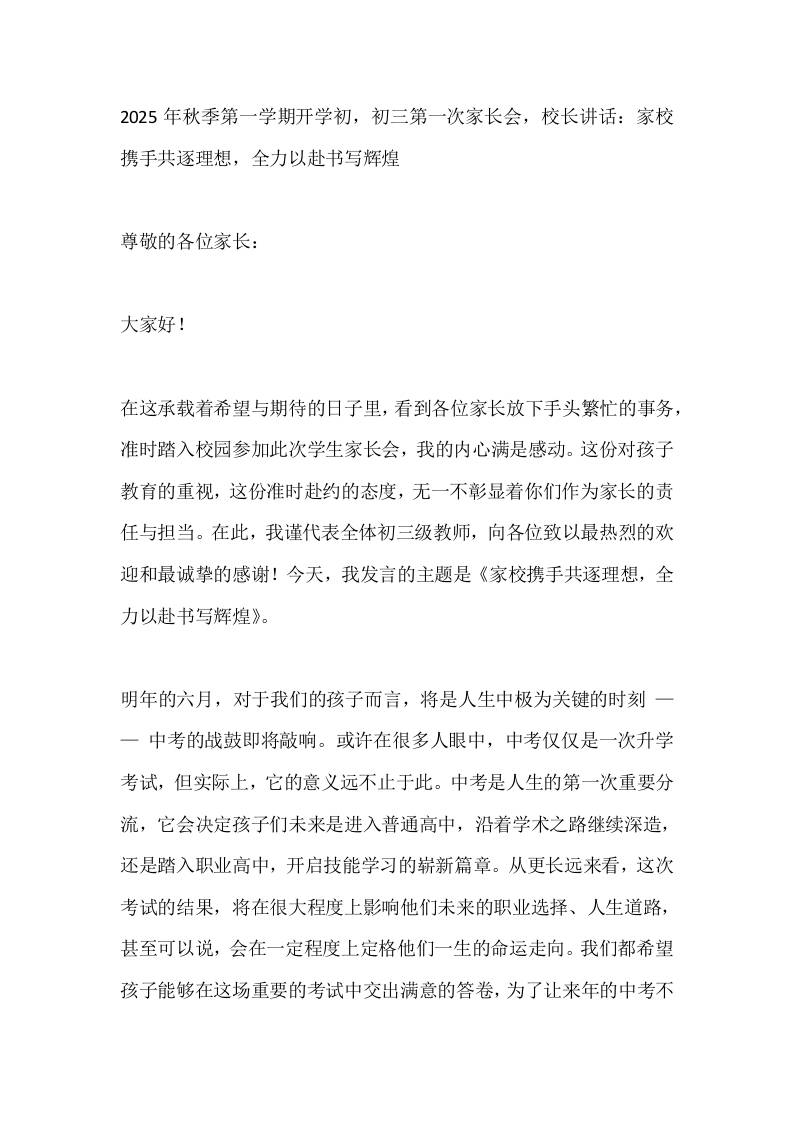 2025 年秋季第一学期开学初，初三第一次家长会，校长讲话：家校携手共逐理想，全力以赴书写辉煌

尊敬的各位家长：

大家好！

在这承载着希望与期待的日子里，看到各位家长放下手头繁忙的事务，准时踏入校园参加此次学生家长会，我的内心满是感动。这份对孩子教育的重视，这份准时赴约的态度，无一不彰显着你们作为家长的责任与担当。在此，我谨代表全体初三级教师，向各位致以最热烈的欢迎和最诚挚的感谢！今天，我发言的主题是《家校携手共逐理想，全力以赴书写辉煌》。

明年的六月，对于我们的孩子而言，将是人生中极为关键的时刻 —— 中考的战鼓即将敲响。或许在很多人眼中，中考仅仅是一次升学考试，但实际上，它的意义远不止于此。中考是人生的第一次重要分流，它会决定孩子们未来是进入普通高中，沿着学术之路继续深造，还是踏入职业高中，开启技能学习的崭新篇章。从更长远来看，这次考试的结果，将在很大程度上影响他们未来的职业选择、人生道路，甚至可以说，会在一定程度上定格他们一生的命运走向。我们都希望孩子能够在这场重要的考试中交出满意的答卷，为了让来年的中考不